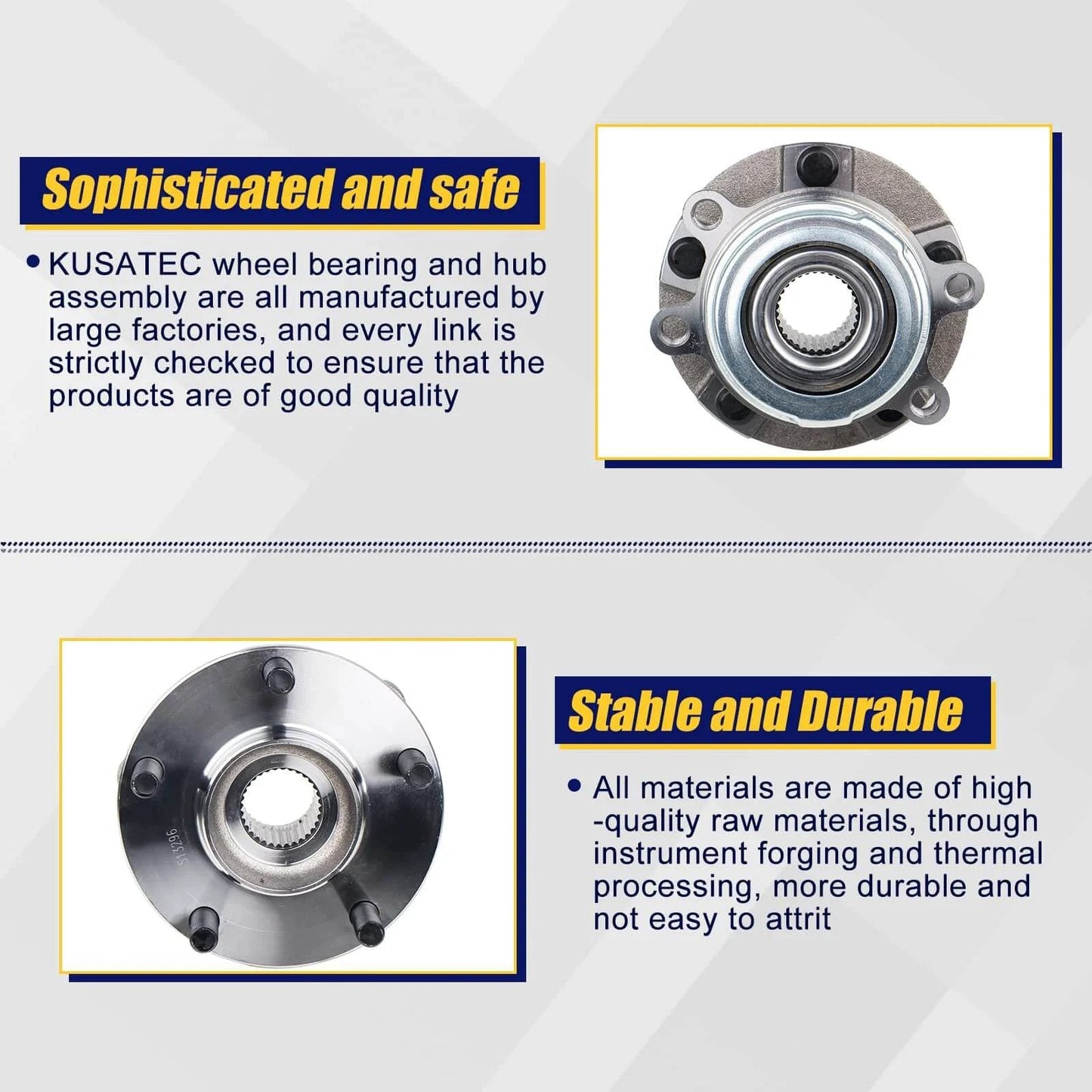 Sophisticated and safe

• KUSATEC wheel bearing and hub assembly are all manufactured by large factories, and every link is strictly checked to ensure that the products are of good quality

513296

Stable and Durable

• All materials are made of high -quality raw materials, through instrument forging and thermal processing, more durable and not easy to attrit